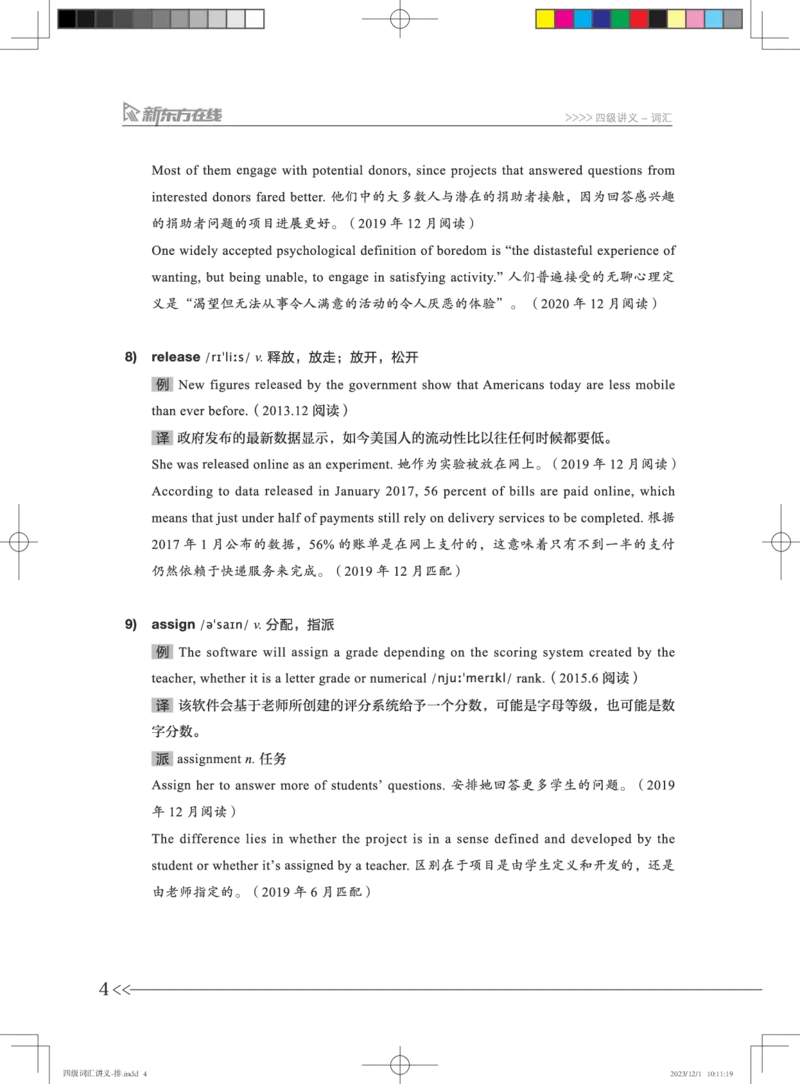 新东方在线

>>>> 四级讲义 – 词汇

Most of them engage with potential donors, since projects that answered questions from interested donors fared better. 他们中的大多数人与潜在的捐助者接触，因为回答感兴趣的捐助者问题的项目进展更好。（2019 年 12 月阅读）

One widely accepted psychological definition of boredom is “the distasteful experience of wanting, but being unable, to engage in satisfying activity.” 人们普遍接受的无聊心理定义是“渴望但无法从事令人满意的活动的令人厌恶的体验”。（2020 年 12 月阅读）

8) release /rɪˈliːs/ v. 释放，放走；放开，松开

例 New figures released by the government show that Americans today are less mobile than ever before.（2013.12 阅读）

译 政府发布的最新数据显示，如今美国人的流动性比以往任何时候都要低。

She was released online as an experiment. 她作为实验被放在网上。（2019 年 12 月阅读）

According to data released in January 2017, 56 percent of bills are paid online, which means that just under half of payments still rely on delivery services to be completed. 根据 2017 年 1 月公布的数据，56% 的账单是在网上支付的，这意味着只有不到一半的支付仍然依赖于快递服务来完成。（2019 年 12 月匹配）

9) assign /əˈsaɪn/ v. 分配，指派

例 The software will assign a grade depending on the scoring system created by the teacher, whether it is a letter grade or numerical /njuːˈmerɪkl/ rank.（2015.6 阅读）

译 该软件会基于老师所创建的评分系统给予一个分数，可能是字母等级，也可能是数字分数。

派 assignment n. 任务

Assign her to answer more of students’ questions. 安排她回答更多学生的问题。（2019 年 12 月阅读）

The difference lies in whether the project is in a sense defined and developed by the student or whether it’s assigned by a teacher. 区别在于项目是由学生定义和开发的，还是由老师指定的。（2019 年 6 月匹配）

4 <<

四级词汇讲义-排.indd 4

2023/12/1 10:11:19